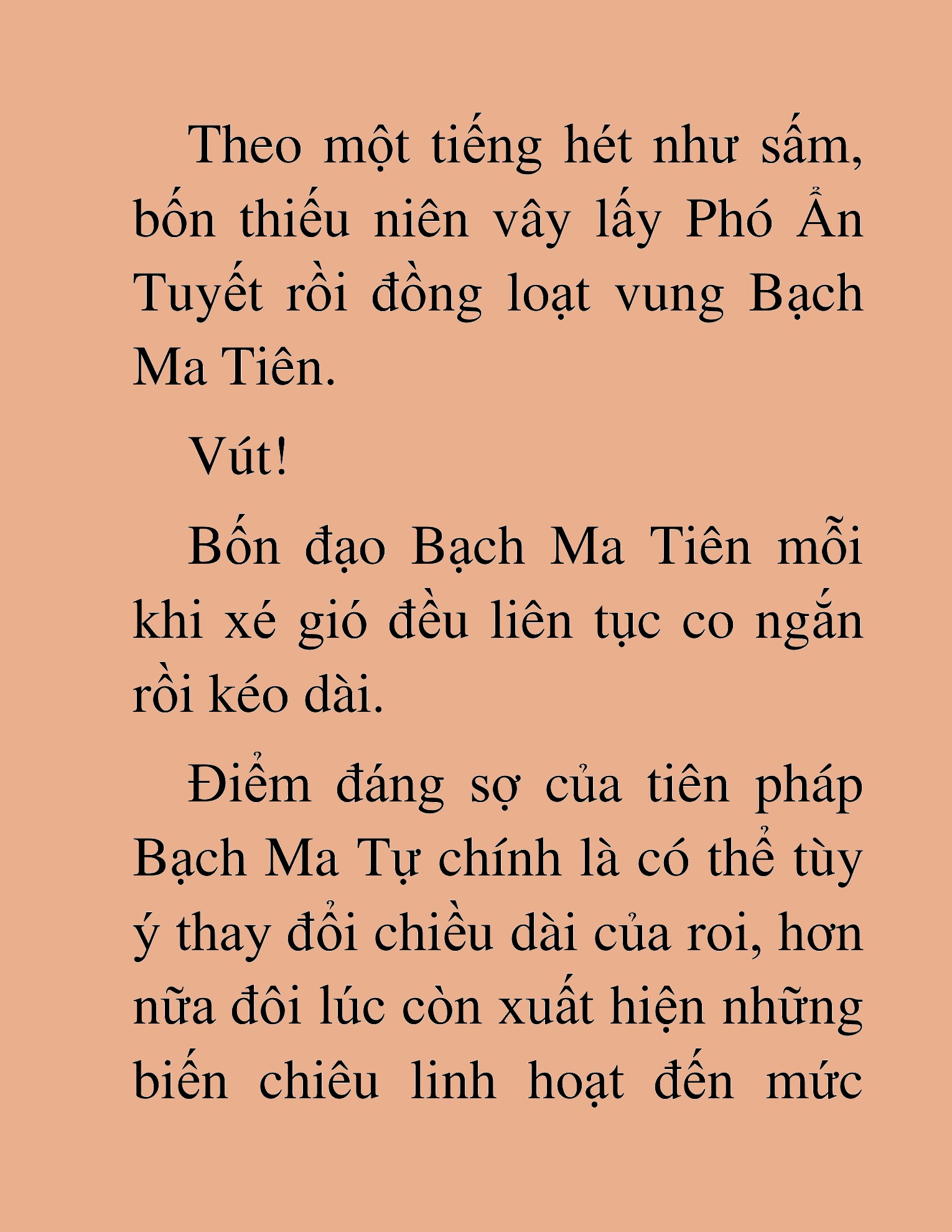 Theo một tiếng hét như sấm, bốn thiếu niên vây lấy Phó Ẩn Tuyết rồi đồng loạt vung Bạch Ma Tiên.

Vút!

Bốn đạo Bạch Ma Tiên mỗi khi xé gió đều liên tục co ngắn rồi kéo dài.

Điểm đáng sợ của tiên pháp Bạch Ma Tự chính là có thể tùy ý thay đổi chiều dài của roi, hơn nữa đôi lúc còn xuất hiện những biến chiêu linh hoạt đến mức